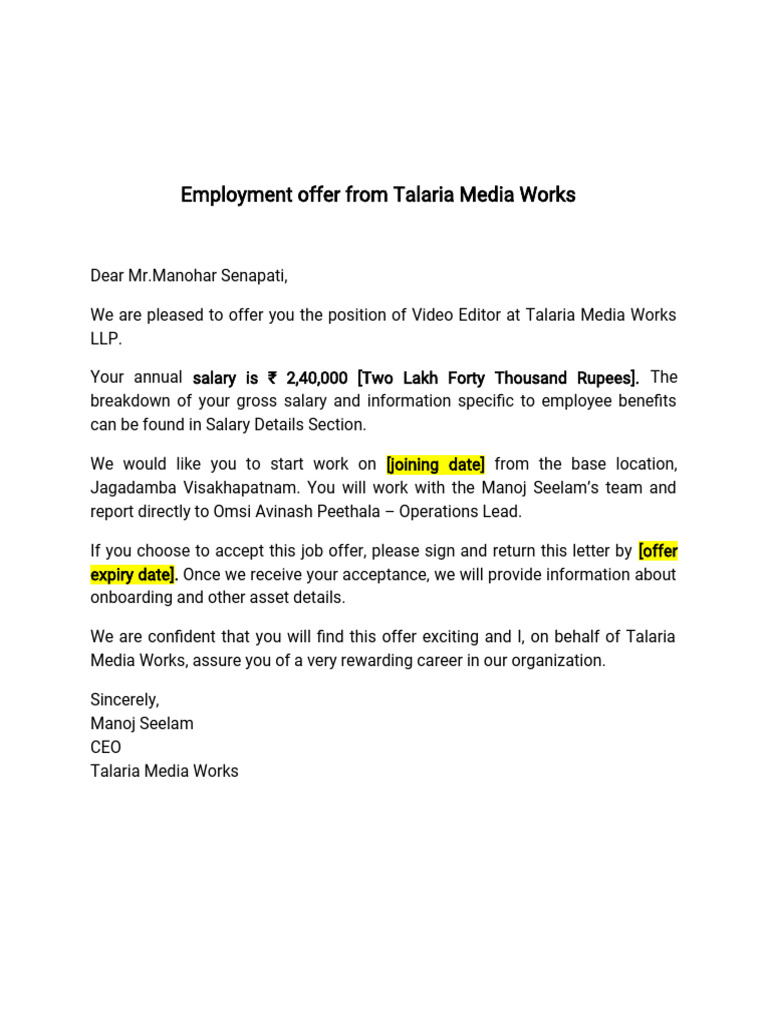 Employment offer from Talaria Media Works

Dear Mr.Manohar Senapati,

We are pleased to offer you the position of Video Editor at Talaria Media Works LLP.

Your annual salary is ₹ 2,40,000 [Two Lakh Forty Thousand Rupees]. The breakdown of your gross salary and information specific to employee benefits can be found in Salary Details Section.

We would like you to start work on [joining date] from the base location, Jagadamba Visakhapatnam. You will work with the Manoj Seelam's team and report directly to Omsi Avinash Peethala – Operations Lead.

If you choose to accept this job offer, please sign and return this letter by [offer expiry date]. Once we receive your acceptance, we will provide information about onboarding and other asset details.

We are confident that you will find this offer exciting and I, on behalf of Talaria Media Works, assure you of a very rewarding career in our organization.

Sincerely,
Manoj Seelam
CEO
Talaria Media Works